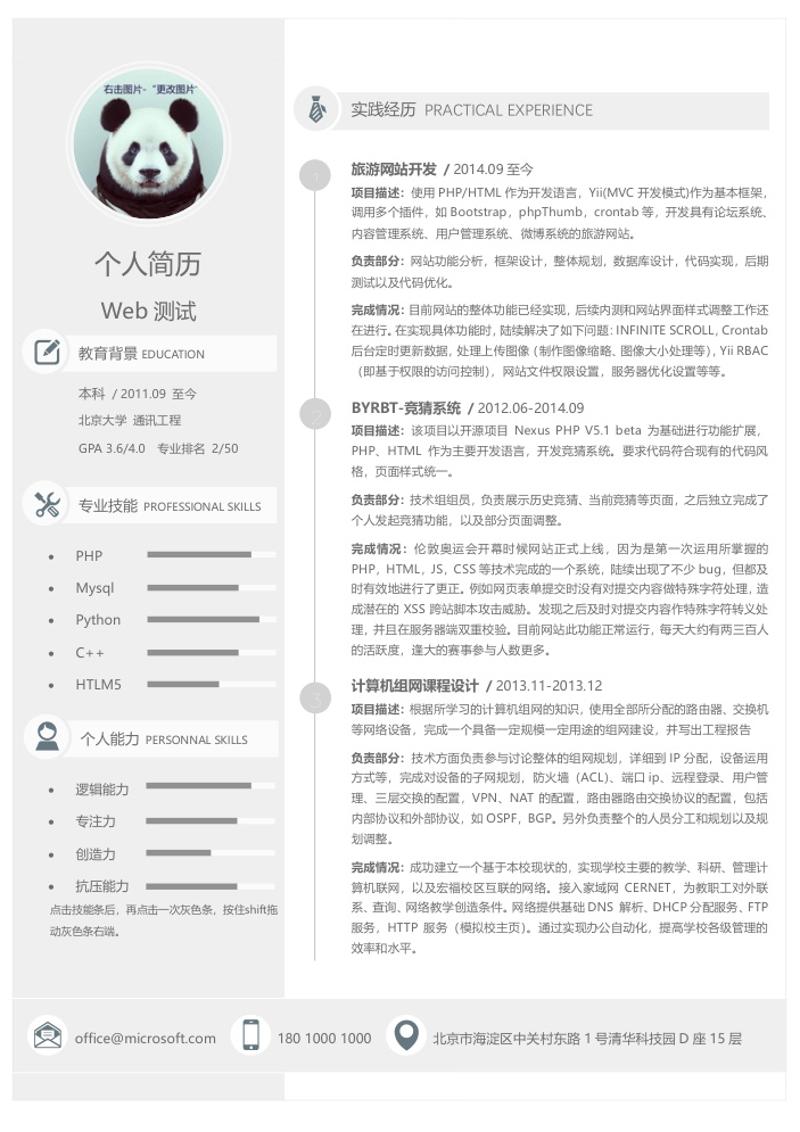 右击图片-"更改图片"

个人简历

Web 测试

教育背景 EDUCATION

本科 / 2011.09 至今
北京大学 通讯工程
GPA 3.6/4.0 专业排名 2/50

专业技能 PROFESSIONAL SKILLS

- PHP
- Mysql
- Python
- C++
- HTLM5

个人能力 PERSONNAL SKILLS

- 逻辑能力
- 专注力
- 创造力
- 抗压能力

点击技能条后，再点击一次灰色条，按住shift拖动灰色条右端。

实践经历 PRACTICAL EXPERIENCE

1

旅游网站开发 / 2014.09 至今

项目描述：使用 PHP/HTML 作为开发语言，Yii(MVC 开发模式)作为基本框架，调用多个插件，如 Bootstrap，phpThumb，crontab 等，开发具有论坛系统、内容管理系统、用户管理系统、微博系统的旅游网站。

负责部分：网站功能分析，框架设计，整体规划，数据库设计，代码实现，后期测试以及代码优化。

完成情况：目前网站的整体功能已经实现，后续内测和网站界面样式调整工作还在进行。在实现具体功能时，陆续解决了如下问题：INFINITE SCROLL，Crontab 后台定时更新数据，处理上传图像（制作图像缩略、图像大小处理等），Yii RBAC（即基于权限的访问控制），网站文件权限设置，服务器优化设置等等。

2

BYRBT-竞猜系统 / 2012.06-2014.09

项目描述：该项目以开源项目 Nexus PHP V5.1 beta 为基础进行功能扩展，PHP、HTML 作为主要开发语言，开发竞猜系统。要求代码符合现有的代码风格，页面样式统一。

负责部分：技术组组员，负责展示历史竞猜、当前竞猜等页面，之后独立完成了个人发起竞猜功能，以及部分页面调整。

完成情况：伦敦奥运会开幕时候网站正式上线，因为是第一次运用所掌握的 PHP，HTML，JS，CSS 等技术完成的一个系统，陆续出现了不少 bug，但都及时有效地进行了更正。例如网页表单提交时没有对提交内容做特殊字符处理，造成潜在的 XSS 跨站脚本攻击威胁。发现之后及时对提交内容作特殊字符转义处理，并且在服务器端双重校验。目前网站此功能正常运行，每天大约有两三百人的活跃度，逢大的赛事参与人数更多。

3

计算机组网课程设计 / 2013.11-2013.12

项目描述：根据所学习的计算机组网的知识，使用全部所分配的路由器、交换机等网络设备，完成一个具备一定规模一定用途的组网建设，并写出工程报告

负责部分：技术方面负责参与讨论整体的组网规划，详细到 IP 分配，设备运用方式等，完成对设备的子网规划，防火墙（ACL）、端口 ip、远程登录、用户管理、三层交换的配置，VPN、NAT 的配置，路由器路由交换协议的配置，包括内部协议和外部协议，如 OSPF，BGP。另外负责整个的人员分工和规划以及规划调整。

完成情况：成功建立一个基于本校现状的，实现学校主要的教学、科研、管理计算机联网，以及宏福校区互联的网络。接入家域网 CERNET，为教职工对外联系、查询、网络教学创造条件。网络提供基础 DNS 解析、DHCP 分配服务、FTP 服务，HTTP 服务（模拟校主页）。通过实现办公自动化，提高学校各级管理的效率和水平。

office@microsoft.com

180 1000 1000

北京市海淀区中关村东路 1 号清华科技园 D 座 15 层